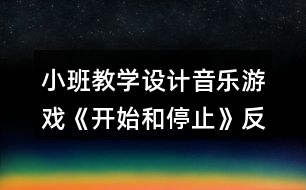 小班教学设计音乐游戏《开始和停止》反